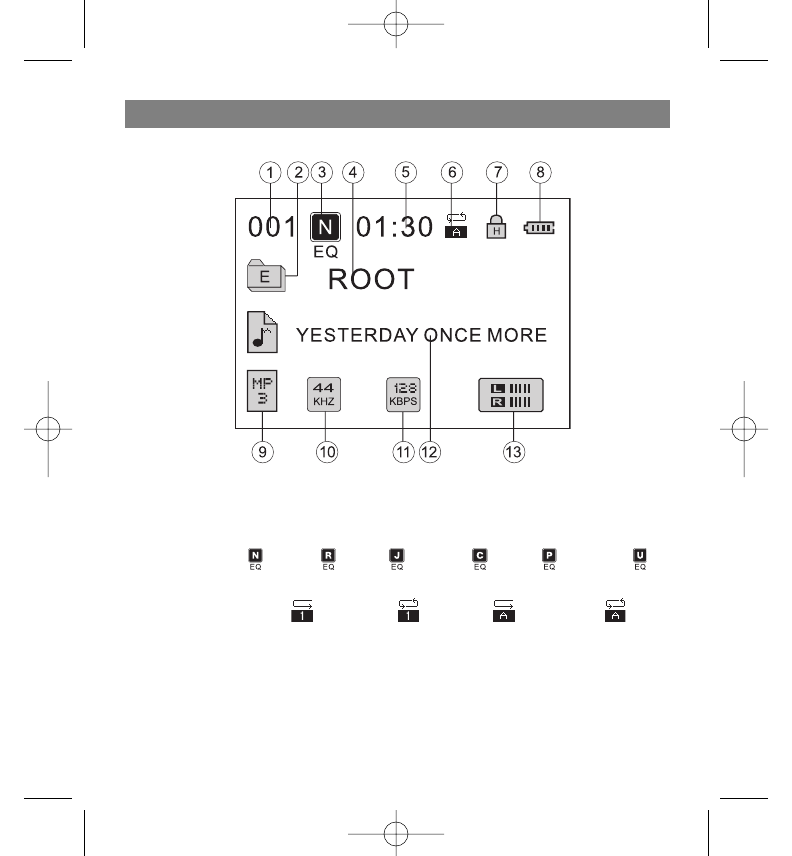 1 2 3 4 5 6 7 8

001 N EQ 01:30 A H

E ROOT

YESTERDAY ONCE MORE

MP 3 44 KHZ 128 KBPS L R

9 10 11 12 13

N EQ R EQ J EQ C EQ P EQ U EQ

1 1 A A